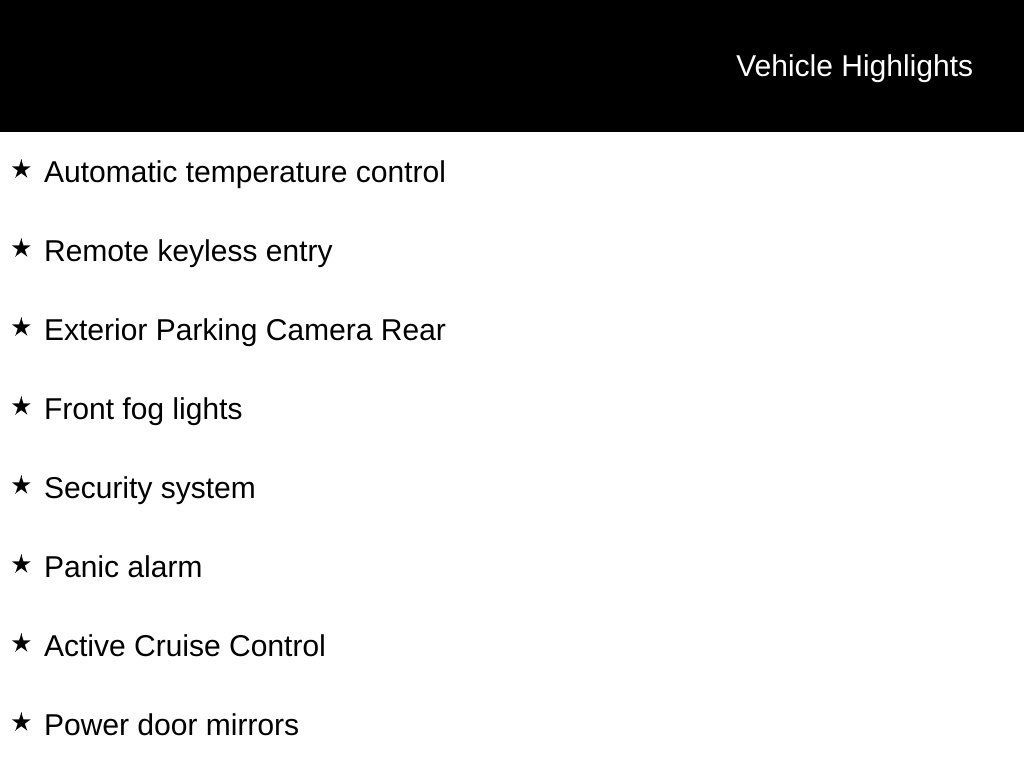 Vehicle Highlights

★ Automatic temperature control

★ Remote keyless entry

★ Exterior Parking Camera Rear

★ Front fog lights

★ Security system

★ Panic alarm

★ Active Cruise Control

★ Power door mirrors